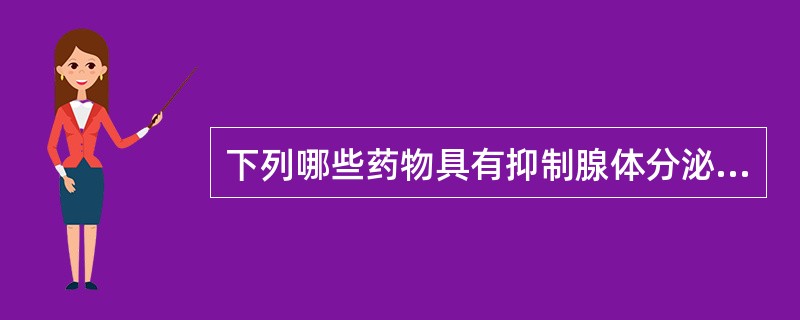 下列哪些药物具有抑制腺体分泌...